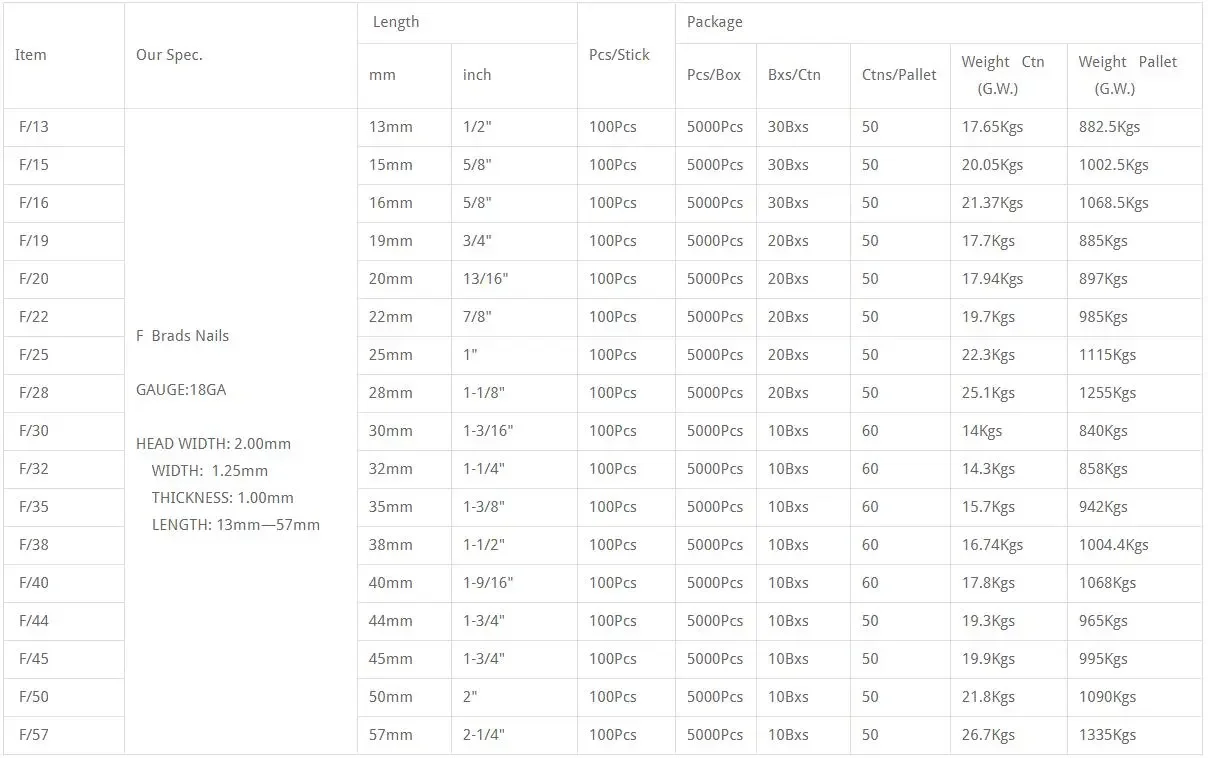 | Item | Our Spec. | Length |  | Pcs/Stick | Package |  |  |  |  |
|---|---|---|---|---|---|---|---|---|---|
|  |  | mm | inch |  | Pcs/Box | Bxs/Ctn | Ctns/Pallet | Weight Ctn (G.W.) | Weight Pallet (G.W.) |
| F/13 | F Brads Nails GAUGE:18GA HEAD WIDTH: 2.00mm WIDTH: 1.25mm THICKNESS: 1.00mm LENGTH: 13mm—57mm | 13mm | 1/2" | 100Pcs | 5000Pcs | 30Bxs | 50 | 17.65Kgs | 882.5Kgs |
| F/15 |  | 15mm | 5/8" | 100Pcs | 5000Pcs | 30Bxs | 50 | 20.05Kgs | 1002.5Kgs |
| F/16 |  | 16mm | 5/8" | 100Pcs | 5000Pcs | 30Bxs | 50 | 21.37Kgs | 1068.5Kgs |
| F/19 |  | 19mm | 3/4" | 100Pcs | 5000Pcs | 20Bxs | 50 | 17.7Kgs | 885Kgs |
| F/20 |  | 20mm | 13/16" | 100Pcs | 5000Pcs | 20Bxs | 50 | 17.94Kgs | 897Kgs |
| F/22 |  | 22mm | 7/8" | 100Pcs | 5000Pcs | 20Bxs | 50 | 19.7Kgs | 985Kgs |
| F/25 |  | 25mm | 1" | 100Pcs | 5000Pcs | 20Bxs | 50 | 22.3Kgs | 1115Kgs |
| F/28 |  | 28mm | 1-1/8" | 100Pcs | 5000Pcs | 20Bxs | 50 | 25.1Kgs | 1255Kgs |
| F/30 |  | 30mm | 1-3/16" | 100Pcs | 5000Pcs | 10Bxs | 60 | 14Kgs | 840Kgs |
| F/32 |  | 32mm | 1-1/4" | 100Pcs | 5000Pcs | 10Bxs | 60 | 14.3Kgs | 858Kgs |
| F/35 |  | 35mm | 1-3/8" | 100Pcs | 5000Pcs | 10Bxs | 60 | 15.7Kgs | 942Kgs |
| F/38 |  | 38mm | 1-1/2" | 100Pcs | 5000Pcs | 10Bxs | 60 | 16.74Kgs | 1004.4Kgs |
| F/40 |  | 40mm | 1-9/16" | 100Pcs | 5000Pcs | 10Bxs | 60 | 17.8Kgs | 1068Kgs |
| F/44 |  | 44mm | 1-3/4" | 100Pcs | 5000Pcs | 10Bxs | 50 | 19.3Kgs | 965Kgs |
| F/45 |  | 45mm | 1-3/4" | 100Pcs | 5000Pcs | 10Bxs | 50 | 19.9Kgs | 995Kgs |
| F/50 |  | 50mm | 2" | 100Pcs | 5000Pcs | 10Bxs | 50 | 21.8Kgs | 1090Kgs |
| F/57 |  | 57mm | 2-1/4" | 100Pcs | 5000Pcs | 10Bxs | 50 | 26.7Kgs | 1335Kgs |